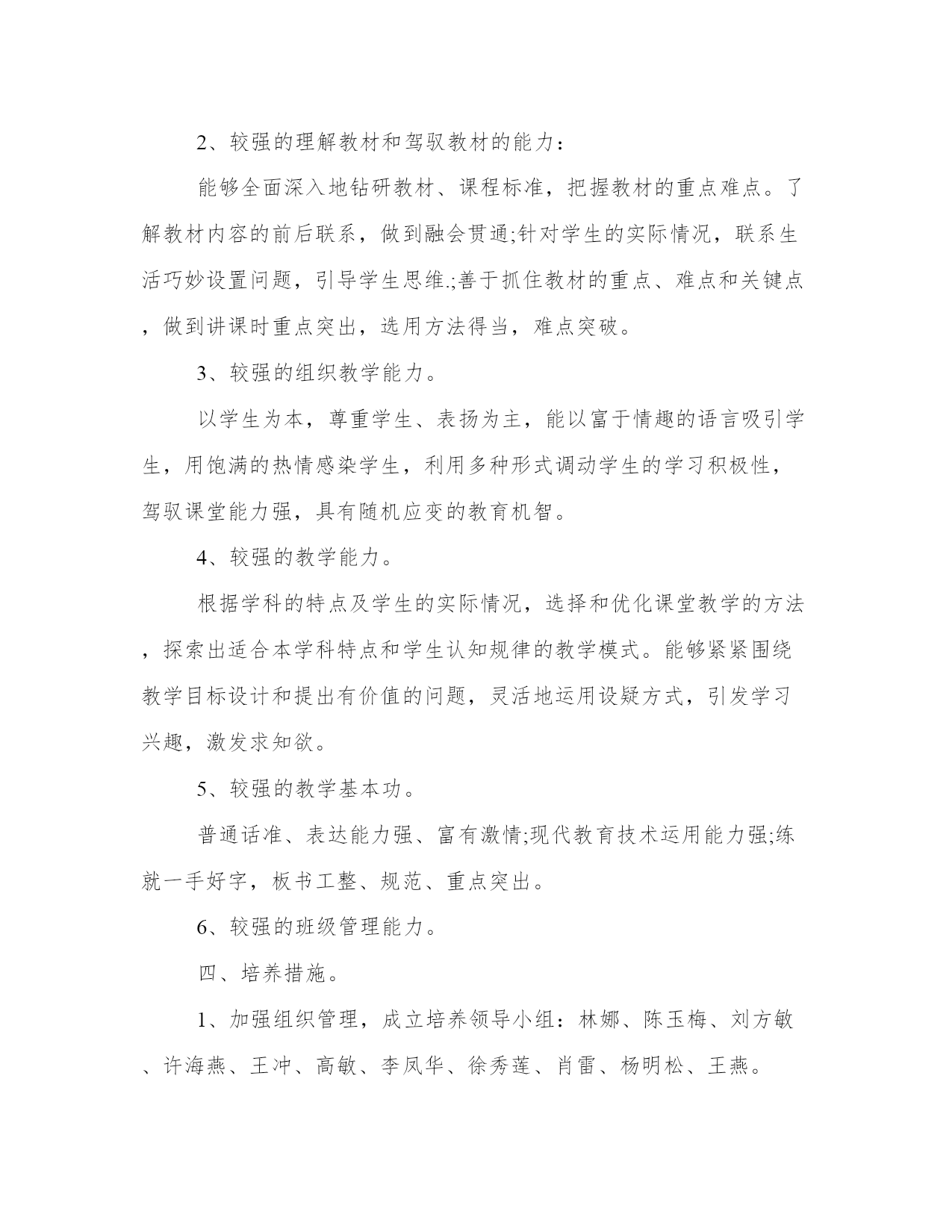 2、较强的理解教材和驾驭教材的能力：

能够全面深入地钻研教材、课程标准，把握教材的重点难点。了解教材内容的前后联系，做到融会贯通;针对学生的实际情况，联系生活巧妙设置问题，引导学生思维.;善于抓住教材的重点、难点和关键点，做到讲课时重点突出，选用方法得当，难点突破。

3、较强的组织教学能力。

以学生为本，尊重学生、表扬为主，能以富于情趣的语言吸引学生，用饱满的热情感染学生，利用多种形式调动学生的学习积极性，驾驭课堂能力强，具有随机应变的教育机智。

4、较强的教学能力。

根据学科的特点及学生的实际情况，选择和优化课堂教学的方法，探索出适合本学科特点和学生认知规律的教学模式。能够紧紧围绕教学目标设计和提出有价值的问题，灵活地运用设疑方式，引发学习兴趣，激发求知欲。

5、较强的教学基本功。

普通话准、表达能力强、富有激情;现代教育技术运用能力强;练就一手好字，板书工整、规范、重点突出。

6、较强的班级管理能力。

四、培养措施。

1、加强组织管理，成立培养领导小组：林娜、陈玉梅、刘方敏、许海燕、王冲、高敏、李凤华、徐秀莲、肖雷、杨明松、王燕。